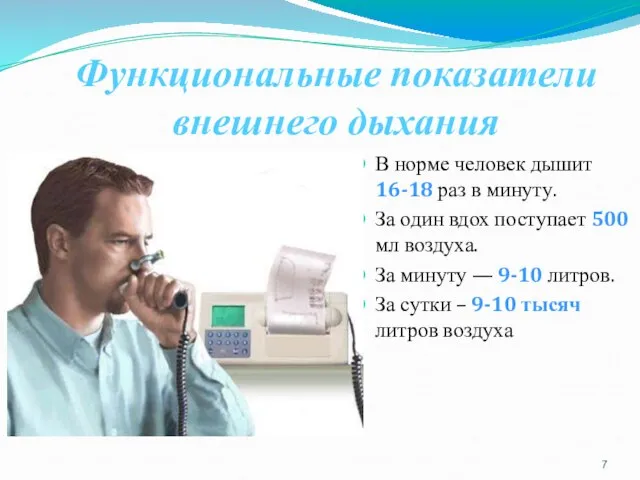 Функциональные показатели внешнего дыхания

В норме человек дышит 16-18 раз в минуту.

За один вдох поступает 500 мл воздуха.

За минуту — 9-10 литров.

За сутки – 9-10 тысяч литров воздуха

7